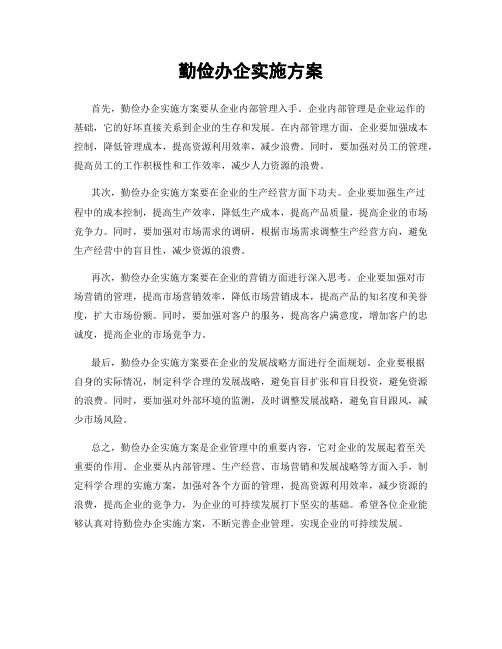 勤俭办企实施方案

首先，勤俭办企实施方案要从企业内部管理入手。企业内部管理是企业运作的基础，它的好坏直接关系到企业的生存和发展。在内部管理方面，企业要加强成本控制，降低管理成本，提高资源利用效率，减少浪费。同时，要加强对员工的管理，提高员工的工作积极性和工作效率，减少人力资源的浪费。

其次，勤俭办企实施方案要在企业的生产经营方面下功夫。企业要加强生产过程中的成本控制，提高生产效率，降低生产成本，提高产品质量，提高企业的市场竞争力。同时，要加强对市场需求的调研，根据市场需求调整生产经营方向，避免生产经营中的盲目性，减少资源的浪费。

再次，勤俭办企实施方案要在企业的营销方面进行深入思考。企业要加强对市场营销的管理，提高市场营销效率，降低市场营销成本，提高产品的知名度和美誉度，扩大市场份额。同时，要加强对客户的服务，提高客户满意度，增加客户的忠诚度，提高企业的市场竞争力。

最后，勤俭办企实施方案要在企业的发展战略方面进行全面规划。企业要根据自身的实际情况，制定科学合理的发展战略，避免盲目扩张和盲目投资，避免资源的浪费。同时，要加强对外部环境的监测，及时调整发展战略，避免盲目跟风，减少市场风险。

总之，勤俭办企实施方案是企业管理中的重要内容，它对企业的发展起着至关重要的作用。企业要从内部管理、生产经营、市场营销和发展战略等方面入手，制定科学合理的实施方案，加强对各个方面的管理，提高资源利用效率，减少资源的浪费，提高企业的竞争力，为企业的可持续发展打下坚实的基础。希望各位企业能够认真对待勤俭办企实施方案，不断完善企业管理，实现企业的可持续发展。